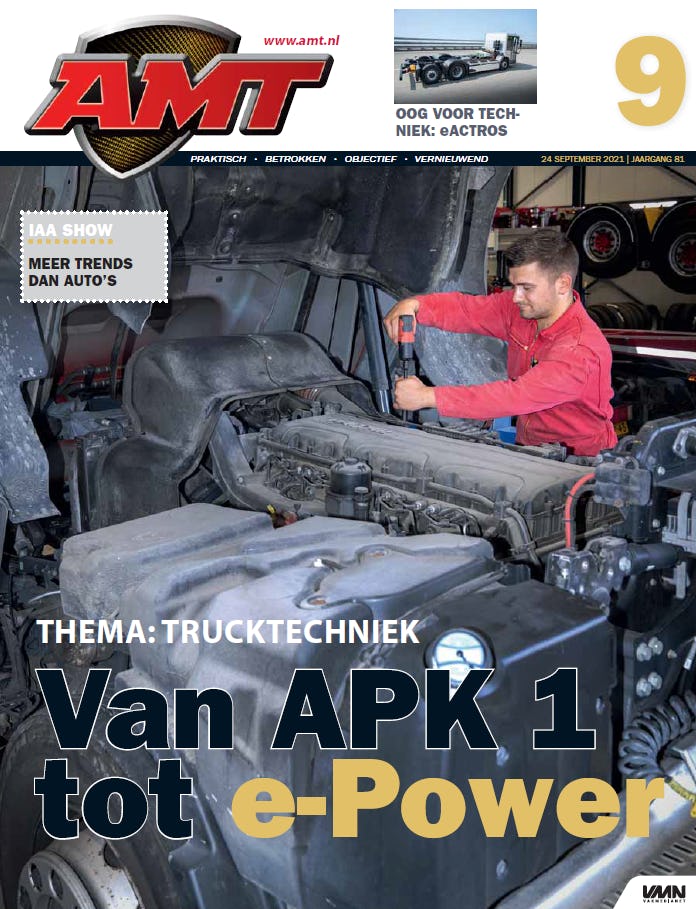 AMT

www.amt.nl

OOG VOOR TECHNIEK: eACTROS

9

PRAKTISCH · BETROKKEN · OBJECTIEF · VERNIEUWEND

24 SEPTEMBER 2021 | JAARGANG 81

IAA SHOW

MEER TRENDS DAN AUTO'S

THEMA: TRUCKTECHNIEK

Van APK 1 tot e-Power

VMN